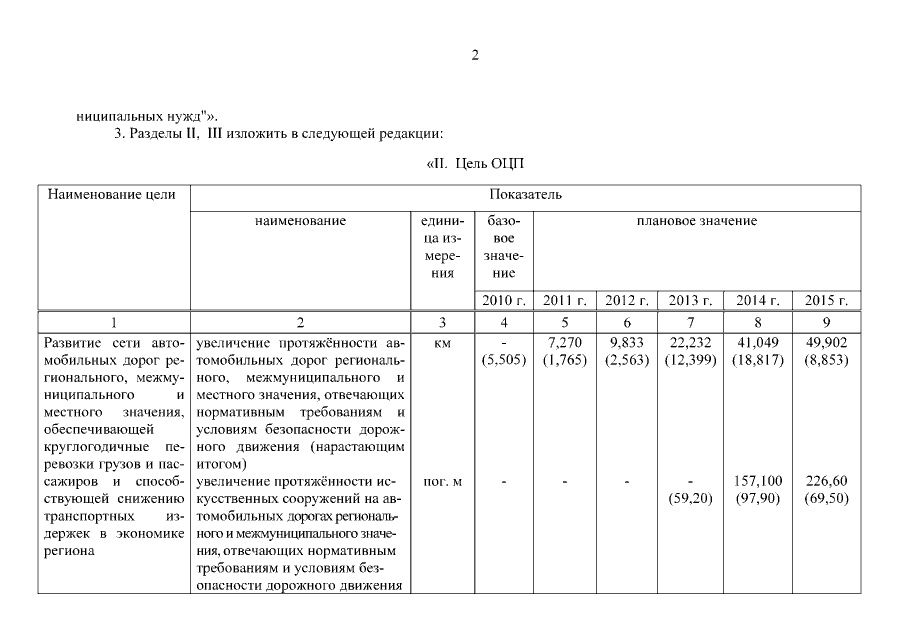 2

ниципальных нужд"».

3. Разделы II, III изложить в следующей редакции:

«II. Цель ОЦП

| Наименование цели | Показатель | | | | | | | |
|---|---|---|---|---|---|---|---|---|
| | наименование | единица измерения | базовое значение | плановое значение | | | | |
| | | | 2010 г. | 2011 г. | 2012 г. | 2013 г. | 2014 г. | 2015 г. |
| 1 | 2 | 3 | 4 | 5 | 6 | 7 | 8 | 9 |
| Развитие сети автомобильных дорог регионального, межмуниципального и местного значения, обеспечивающей круглогодичные перевозки грузов и пассажиров и способствующей снижению транспортных издержек в экономике региона | увеличение протяжённости автомобильных дорог регионального, межмуниципального и местного значения, отвечающих нормативным требованиям и условиям безопасности дорожного движения (нарастающим итогом) | км | - (5,505) | 7,270 (1,765) | 9,833 (2,563) | 22,232 (12,399) | 41,049 (18,817) | 49,902 (8,853) |
| | увеличение протяжённости искусственных сооружений на автомобильных дорогах регионального и межмуниципального значения, отвечающих нормативным требованиям и условиям безопасности дорожного движения | пог. м | - | - | - | - (59,20) | 157,100 (97,90) | 226,60 (69,50) |